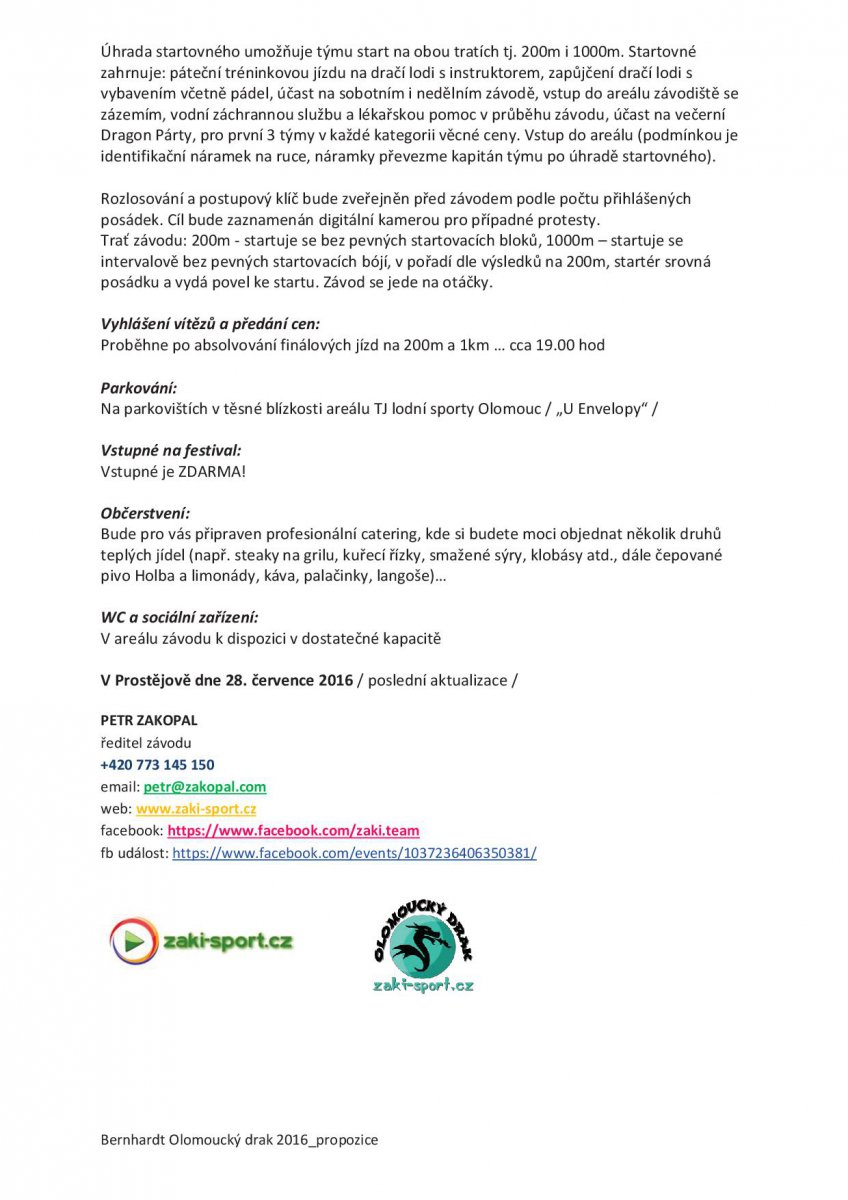 Úhrada startovného umožňuje týmu start na obou tratích tj. 200m i 1000m. Startovné zahrnuje: páteční tréninkovou jízdu na dračí lodi s instruktorem, zapůjčení dračí lodi s vybavením včetně pádel, účast na sobotním i nedělním závodě, vstup do areálu závodiště se zázemím, vodní záchrannou službu a lékařskou pomoc v průběhu závodu, účast na večerní Dragon Párty, pro první 3 týmy v každé kategorii věcné ceny. Vstup do areálu (podmínkou je identifikační náramek na ruce, náramky převezme kapitán týmu po úhradě startovného).

Rozlosování a postupový klíč bude zveřejněn před závodem podle počtu přihlášených posádek. Cíl bude zaznamenán digitální kamerou pro případné protesty.
Trať závodu: 200m - startuje se bez pevných startovacích bloků, 1000m – startuje se intervalově bez pevných startovacích bójí, v pořadí dle výsledků na 200m, startér srovná posádku a vydá povel ke startu. Závod se jede na otáčky.

Vyhlášení vítězů a předání cen:
Proběhne po absolvování finálových jízd na 200m a 1km … cca 19.00 hod

Parkování:
Na parkovištích v těsné blízkosti areálu TJ lodní sporty Olomouc / „U Envelopy“ /

Vstupné na festival:
Vstupné je ZDARMA!

Občerstvení:
Bude pro vás připraven profesionální catering, kde si budete moci objednat několik druhů teplých jídel (např. steaky na grilu, kuřecí řízky, smažené sýry, klobásy atd., dále čepované pivo Holba a limonády, káva, palačinky, langoše)…

WC a sociální zařízení:
V areálu závodu k dispozici v dostatečné kapacitě

V Prostějově dne 28. července 2016 / poslední aktualizace /

PETR ZAKOPAL
ředitel závodu
+420 773 145 150
email: petr@zakopal.com
web: www.zaki-sport.cz
facebook: https://www.facebook.com/zaki.team
fb událost: https://www.facebook.com/events/1037236406350381/

zaki-sport.cz

OLOMOUCKÝ DRAK
zaki-sport.cz

Bernhardt Olomoucký drak 2016_propozice